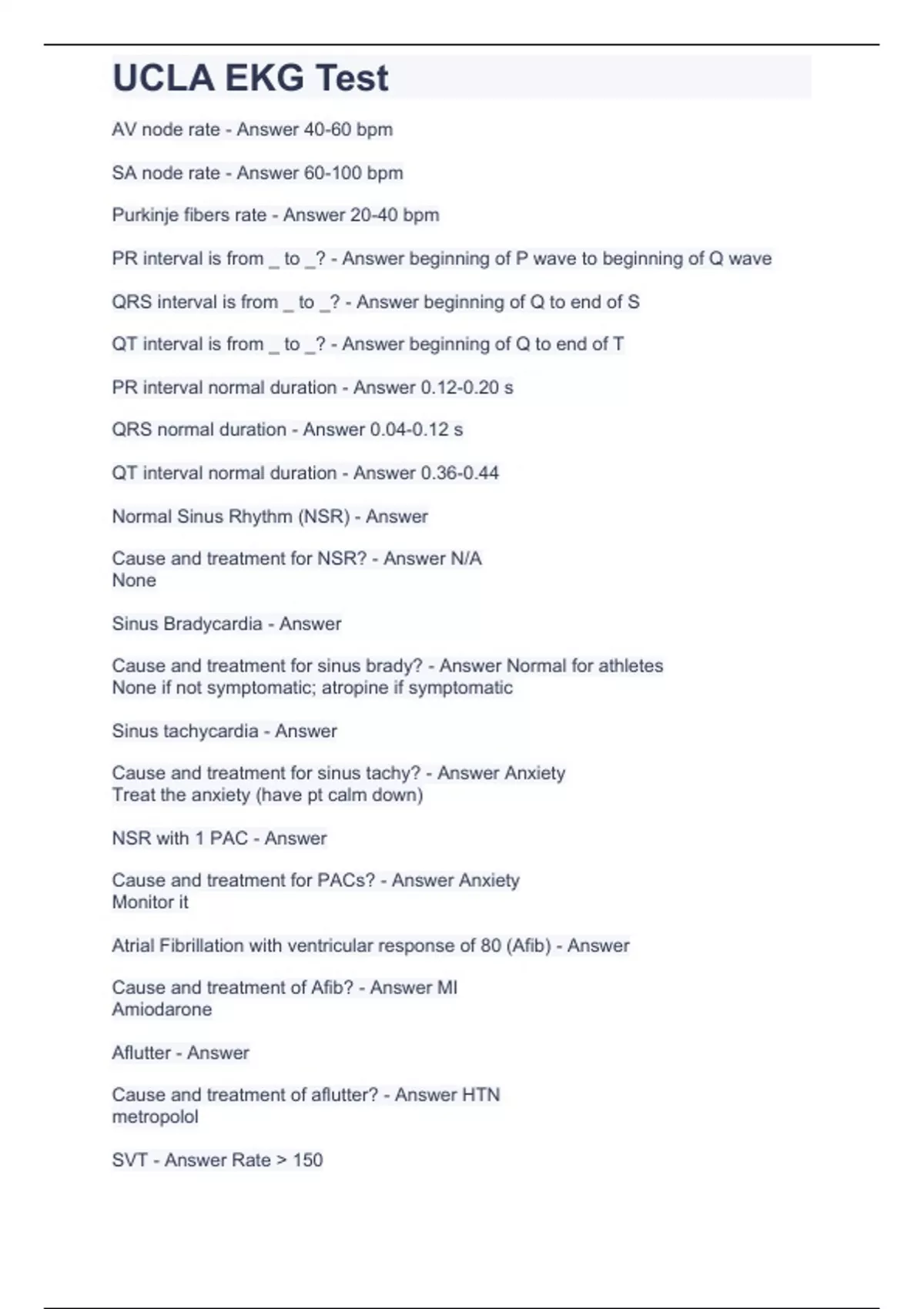 UCLA EKG Test

AV node rate - Answer 40-60 bpm

SA node rate - Answer 60-100 bpm

Purkinje fibers rate - Answer 20-40 bpm

PR interval is from _ to _? - Answer beginning of P wave to beginning of Q wave

QRS interval is from _ to _? - Answer beginning of Q to end of S

QT interval is from _ to _? - Answer beginning of Q to end of T

PR interval normal duration - Answer 0.12-0.20 s

QRS normal duration - Answer 0.04-0.12 s

QT interval normal duration - Answer 0.36-0.44

Normal Sinus Rhythm (NSR) - Answer

Cause and treatment for NSR? - Answer N/A
None

Sinus Bradycardia - Answer

Cause and treatment for sinus brady? - Answer Normal for athletes
None if not symptomatic; atropine if symptomatic

Sinus tachycardia - Answer

Cause and treatment for sinus tachy? - Answer Anxiety
Treat the anxiety (have pt calm down)

NSR with 1 PAC - Answer

Cause and treatment for PACs? - Answer Anxiety
Monitor it

Atrial Fibrillation with ventricular response of 80 (Afib) - Answer

Cause and treatment of Afib? - Answer MI
Amiodarone

Aflutter - Answer

Cause and treatment of aflutter? - Answer HTN
metropolol

SVT - Answer Rate > 150